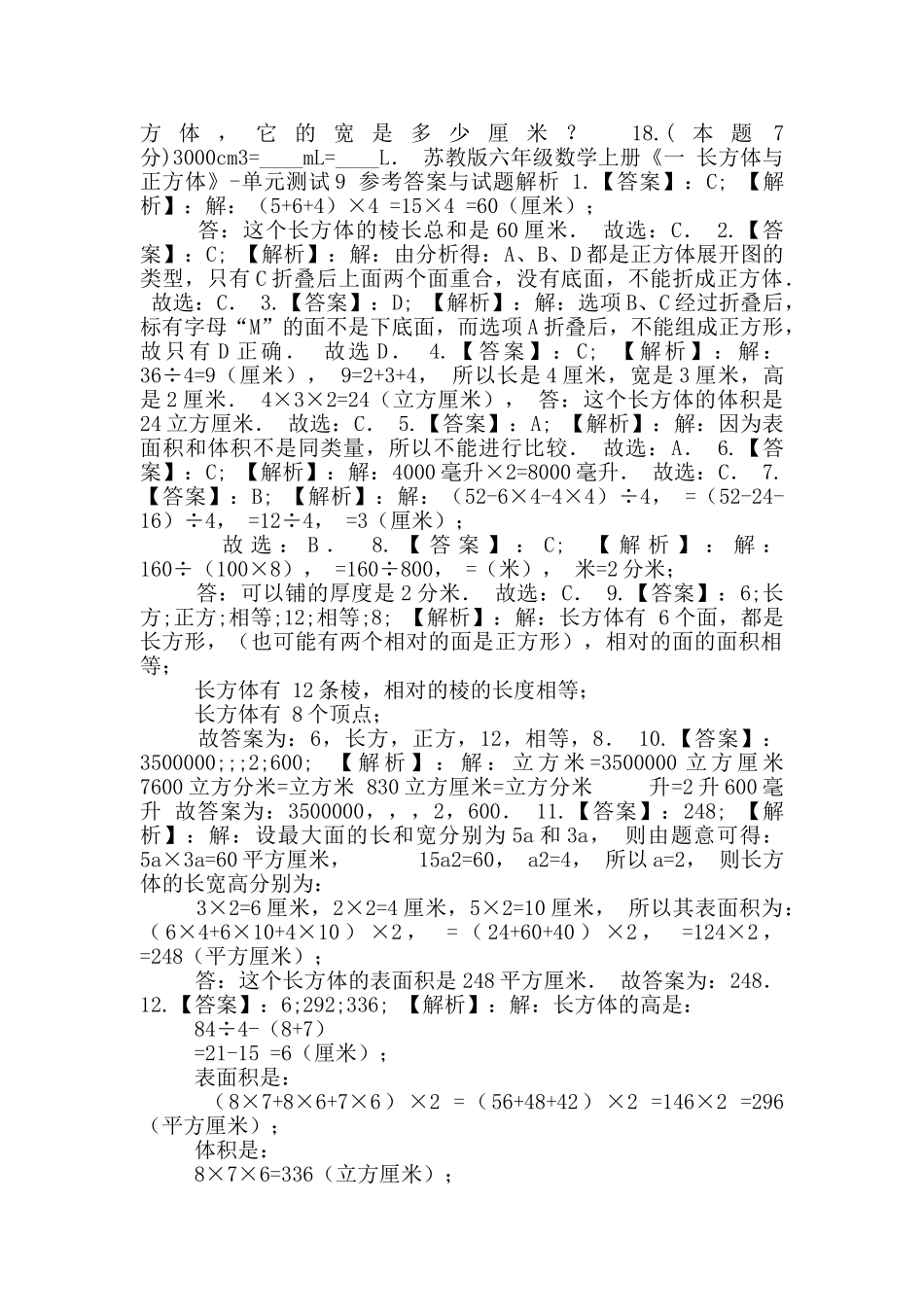 方体，它的宽是多少厘米？ 18.(本题7分)3000cm3=____mL=____L. 苏教版六年级数学上册《一 长方体与正方体》-单元测试9 参考答案与试题解析 1.【答案】：C; 【解析】：解：（5+6+4）×4 =15×4 =60（厘米）；

答：这个长方体的棱长总和是60厘米． 故选：C． 2.【答案】：C; 【解析】：解：由分析得：A、B、D都是正方体展开图的类型，只有C折叠后上面两个面重合，没有底面，不能折成正方体． 故选：C． 3.【答案】：D; 【解析】：解：选项B、C经过折叠后，标有字母“M”的面不是下底面，而选项A折叠后，不能组成正方形，故只有D正确． 故选D． 4.【答案】：C; 【解析】：解：36÷4=9（厘米）， 9=2+3+4， 所以长是4厘米，宽是3厘米，高是2厘米． 4×3×2=24（立方厘米）， 答：这个长方体的体积是24立方厘米． 故选：C． 5.【答案】：A; 【解析】：解：因为表面积和体积不是同类量，所以不能进行比较． 故选：A． 6.【答案】：C; 【解析】：解：4000毫升×2=8000毫升． 故选：C． 7.【答案】：B; 【解析】：解：（52-6×4-4×4）÷4， =（52-24-16）÷4， =12÷4， =3（厘米）；

故选：B． 8.【答案】：C; 【解析】：解：160÷（100×8）， =160÷800， =（米）， 米=2分米；

答：可以铺的厚度是2分米． 故选：C． 9.【答案】：6;长方;正方;相等;12;相等;8; 【解析】：解：长方体有 6个面，都是长方形，（也可能有两个相对的面是正方形），相对的面的面积相等；

长方体有 12条棱，相对的棱的长度相等；

长方体有 8个顶点；

故答案为：6，长方，正方，12，相等，8． 10.【答案】：3500000;;;2;600; 【解析】：解：立方米=3500000立方厘米 7600立方分米=立方米 830立方厘米=立方分米 升=2升600毫升 故答案为：3500000，，，2，600． 11.【答案】：248; 【解析】：解：设最大面的长和宽分别为5a和3a， 则由题意可得：5a×3a=60平方厘米， 15a2=60， a2=4， 所以a=2， 则长方体的长宽高分别为：

3×2=6厘米，2×2=4厘米，5×2=10厘米， 所以其表面积为：（6×4+6×10+4×10）×2， =（24+60+40）×2， =124×2， =248（平方厘米）；

答：这个长方体的表面积是248平方厘米． 故答案为：248． 12.【答案】：6;292;336; 【解析】：解：长方体的高是：

84÷4-（8+7）

=21-15 =6（厘米）；

表面积是：

（8×7+8×6+7×6）×2 =（56+48+42）×2 =146×2 =296（平方厘米）；

体积是：

8×7×6=336（立方厘米）；